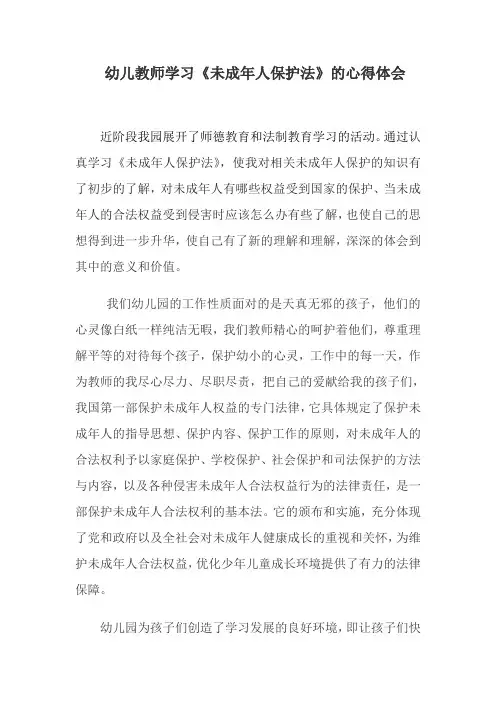 幼儿教师学习《未成年人保护法》的心得体会

近阶段我园展开了师德教育和法制教育学习的活动。通过认真学习《未成年人保护法》，使我对相关未成年人保护的知识有了初步的了解，对未成年人有哪些权益受到国家的保护、当未成年人的合法权益受到侵害时应该怎么办有些了解，也使自己的思想得到进一步升华，使自己有了新的理解和理解，深深的体会到其中的意义和价值。

我们幼儿园的工作性质面对的是天真无邪的孩子，他们的心灵像白纸一样纯洁无暇，我们教师精心的呵护着他们，尊重理解平等的对待每个孩子，保护幼小的心灵，工作中的每一天，作为教师的我尽心尽力、尽职尽责，把自己的爱献给我的孩子们，我国第一部保护未成年人权益的专门法律，它具体规定了保护未成年人的指导思想、保护内容、保护工作的原则，对未成年人的合法权利予以家庭保护、学校保护、社会保护和司法保护的方法与内容，以及各种侵害未成年人合法权益行为的法律责任，是一部保护未成年人合法权利的基本法。它的颁布和实施，充分体现了党和政府以及全社会对未成年人健康成长的重视和关怀，为维护未成年人合法权益，优化少年儿童成长环境提供了有力的法律保障。

幼儿园为孩子们创造了学习发展的良好环境，即让孩子们快